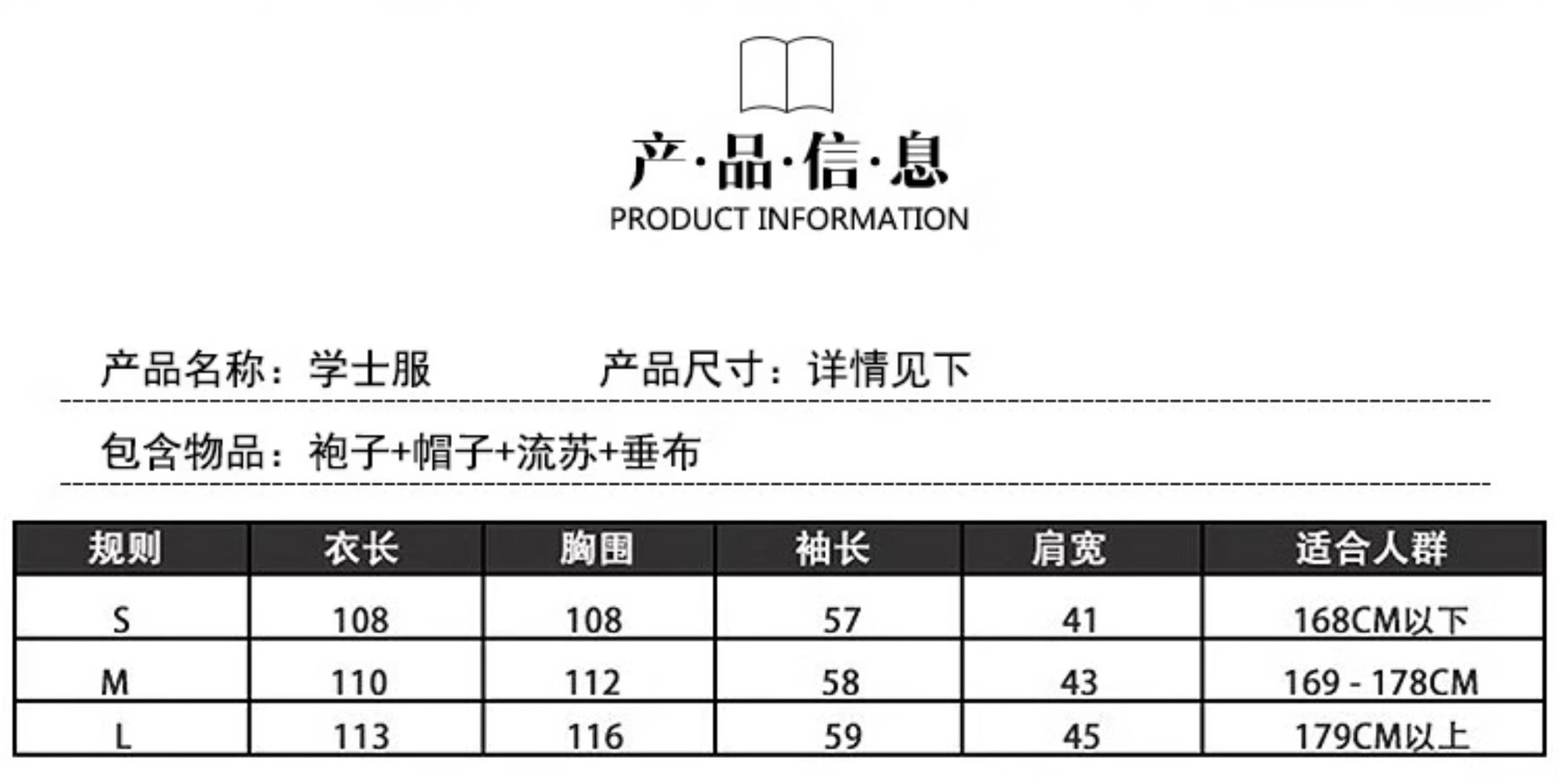 产·品·信·息
PRODUCT INFORMATION

产品名称：学士服 产品尺寸：详情见下

包含物品：袍子+帽子+流苏+垂布

| 规则 | 衣长 | 胸围 | 袖长 | 肩宽 | 适合人群 |
|---|---|---|---|---|---|
| S | 108 | 108 | 57 | 41 | 168CM以下 |
| M | 110 | 112 | 58 | 43 | 169 - 178CM |
| L | 113 | 116 | 59 | 45 | 179CM以上 |